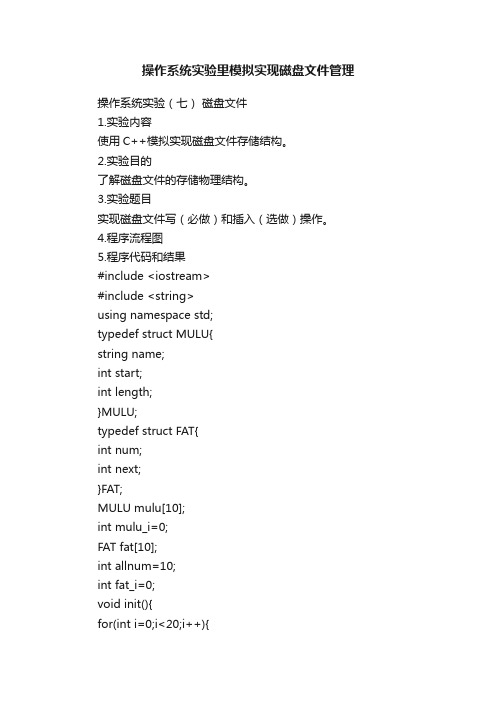 操作系统实验里模拟实现磁盘文件管理

操作系统实验（七） 磁盘文件
1.实验内容
使用 C++模拟实现磁盘文件存储结构。
2.实验目的
了解磁盘文件的存储物理结构。
3.实验题目
实现磁盘文件写（必做）和插入（选做）操作。
4.程序流程图
5.程序代码和结果
#include <iostream>
#include <string>
using namespace std;
typedef struct MULU{
string name;
int start;
int length;
}MULU;
typedef struct FAT{
int num;
int next;
}FAT;
MULU mulu[10];
int mulu_i=0;
FAT fat[10];
int allnum=10;
int fat_i=0;
void init(){
for(int i=0;i<20;i++){